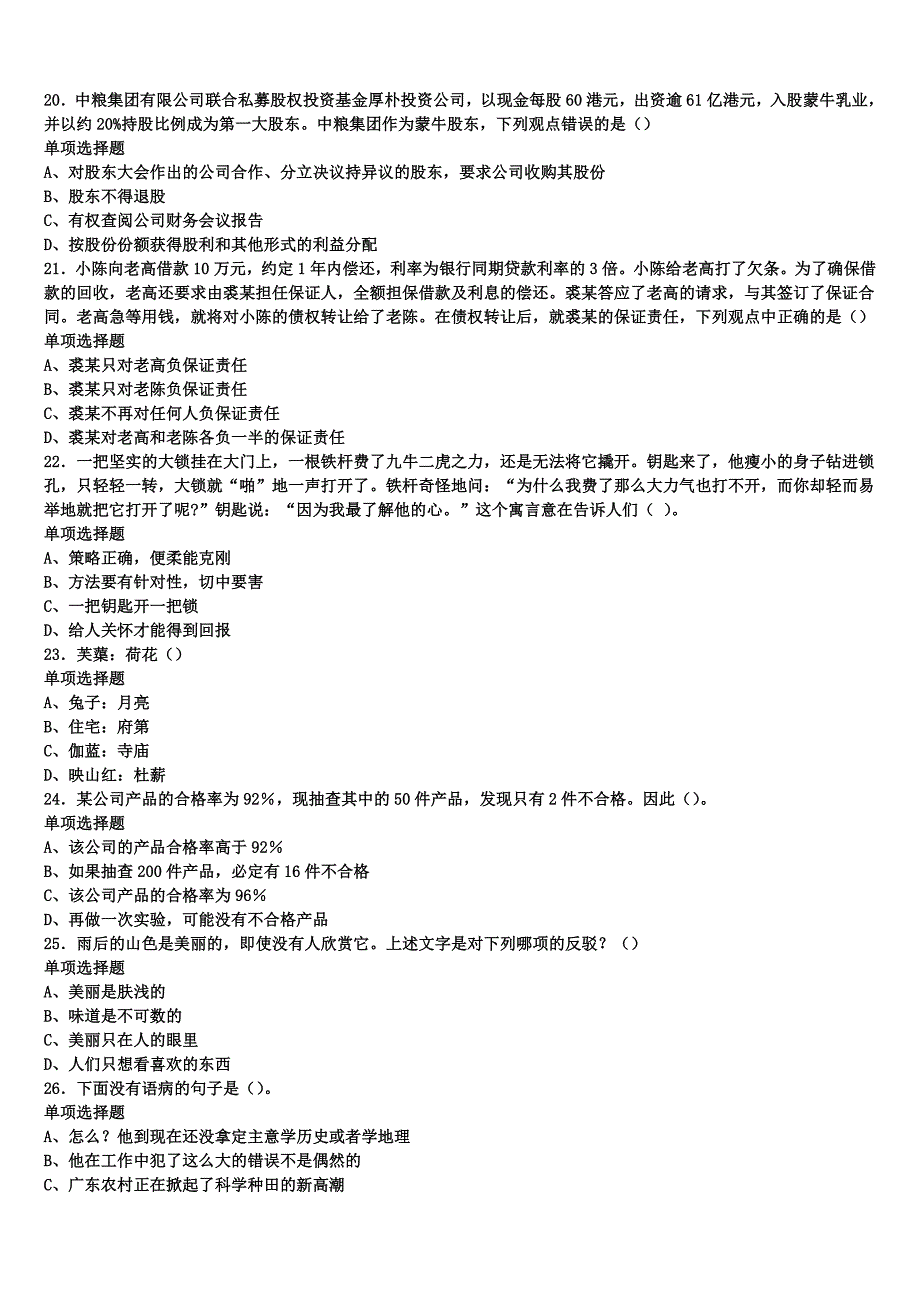 20．中粮集团有限公司联合私募股权投资基金厚朴投资公司，以现金每股 60 港元，出资逾 61 亿港元，入股蒙牛乳业，并以约 20%持股比例成为第一大股东。中粮集团作为蒙牛股东，下列观点错误的是（）
单项选择题
A、对股东大会作出的公司合作、分立决议持异议的股东，要求公司收购其股份
B、股东不得退股
C、有权查阅公司财务会议报告
D、按股份份额获得股利和其他形式的利益分配
21．小陈向老高借款 10 万元，约定 1 年内偿还，利率为银行同期贷款利率的 3 倍。小陈给老高打了欠条。为了确保借款的回收，老高还要求由裘某担任保证人，全额担保借款及利息的偿还。裘某答应了老高的请求，与其签订了保证合同。老高急等用钱，就将对小陈的债权转让给了老陈。在债权转让后，就裘某的保证责任，下列观点中正确的是（）
单项选择题
A、裘某只对老高负保证责任
B、裘某只对老陈负保证责任
C、裘某不再对任何人负保证责任
D、裘某对老高和老陈各负一半的保证责任
22．一把坚实的大锁挂在大门上，一根铁杆费了九牛二虎之力，还是无法将它撬开。钥匙来了，他瘦小的身子钻进锁孔，只轻轻一转，大锁就“啪”地一声打开了。铁杆奇怪地问：“为什么我费了那么大力气也打不开，而你却轻而易举地就把它打开了呢?”钥匙说：“因为我最了解他的心。”这个寓言意在告诉人们（ ）。
单项选择题
A、策略正确，便柔能克刚
B、方法要有针对性，切中要害
C、一把钥匙开一把锁
D、给人关怀才能得到回报
23．芙蕖：荷花（）
单项选择题
A、兔子：月亮
B、住宅：府第
C、伽蓝：寺庙
D、映山红：杜薪
24．某公司产品的合格率为 92%，现抽查其中的 50 件产品，发现只有 2 件不合格。因此（）。
单项选择题
A、该公司的产品合格率高于 92%
B、如果抽查 200 件产品，必定有 16 件不合格
C、该公司产品的合格率为 96%
D、再做一次实验，可能没有不合格产品
25．雨后的山色是美丽的，即使没有人欣赏它。上述文字是对下列哪项的反驳？（）
单项选择题
A、美丽是肤浅的
B、味道是不可数的
C、美丽只在人的眼里
D、人们只想看喜欢的东西
26．下面没有语病的句子是（）。
单项选择题
A、怎么？他到现在还没拿定主意学历史或者学地理
B、他在工作中犯了这么大的错误不是偶然的
C、广东农村正在掀起了科学种田的新高潮